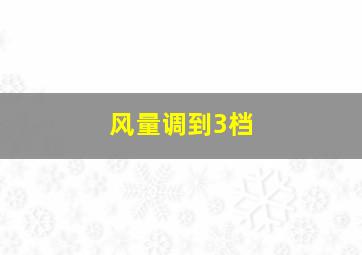 风量调到3档